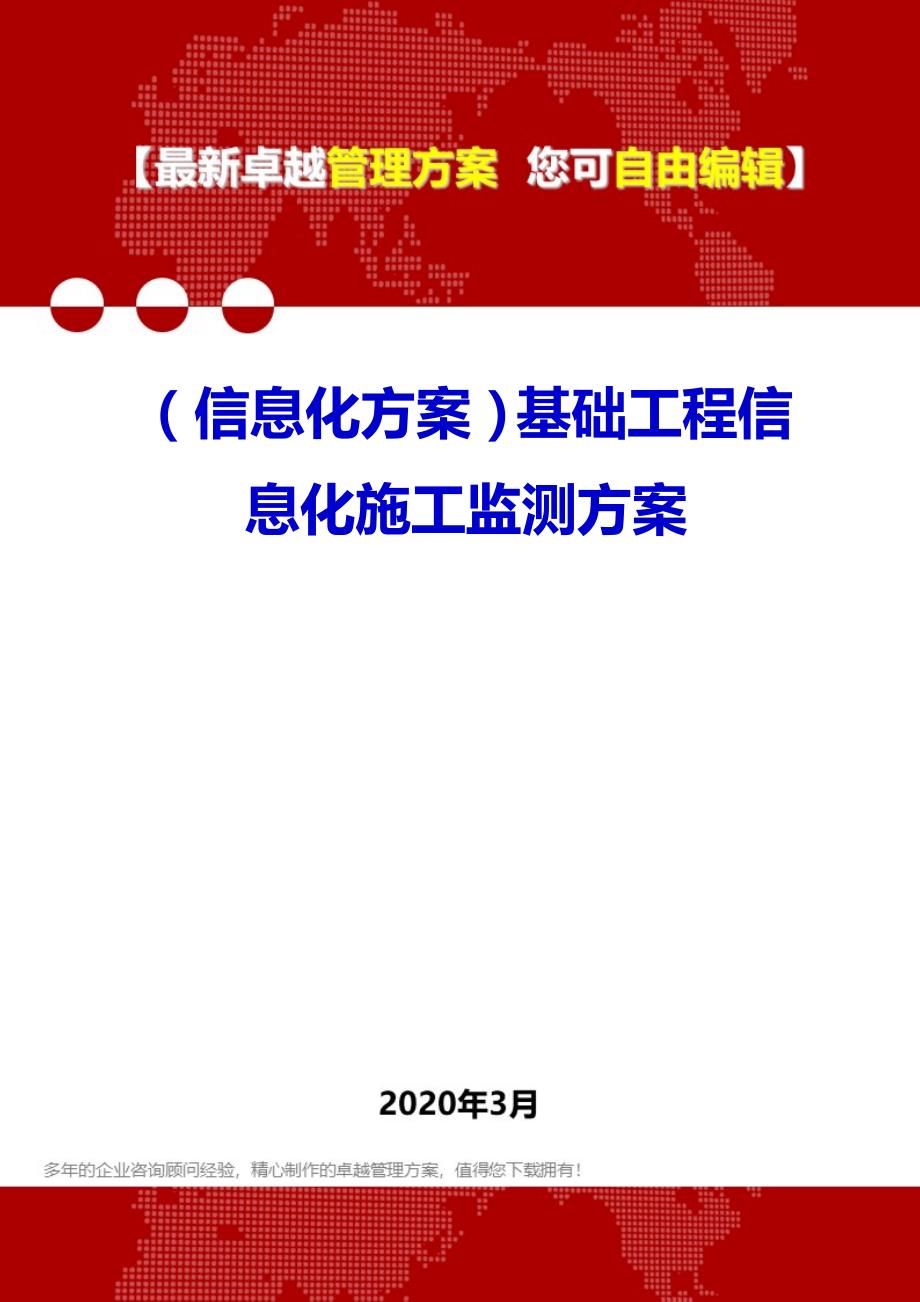 【最新卓越管理方案 您可自由编辑】

（信息化方案）基础工程信息化施工监测方案

2020年3月

多年的企业咨询顾问经验，精心制作的卓越管理方案，值得您下载拥有！